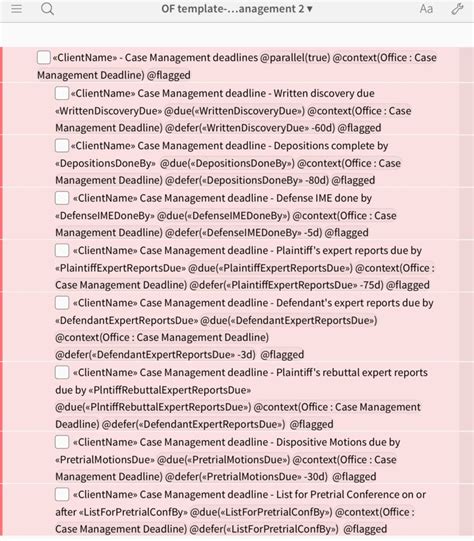 OF template-...anagement 2 ▾

Aa

«ClientName» - Case Management deadlines @parallel(true) @context(Office : Case Management Deadline) @flagged

«ClientName» Case Management deadline - Written discovery due «WrittenDiscoveryDue» @due(«WrittenDiscoveryDue») @context(Office : Case Management Deadline) @defer(«WrittenDiscoveryDue» -60d) @flagged

«ClientName» Case Management deadline - Depositions complete by «DepositionsDoneBy» @due(«DepositionsDoneBy») @context(Office : Case Management Deadline) @defer(«DepositionsDoneBy» -80d) @flagged

«ClientName» Case Management deadline - Defense IME done by «DefenseIMEDoneBy» @due(«DefenseIMEDoneBy») @context(Office : Case Management Deadline) @defer(«DefenseIMEDoneBy» -5d) @flagged

«ClientName» Case Management deadline - Plaintiff's expert reports due by «PlaintiffExpertReportsDue» @due(«PlaintiffExpertReportsDue») @context(Office : Case Management Deadline) @defer(«PlaintiffExpertReportsDue» -75d) @flagged

«ClientName» Case Management deadline - Defendant's expert reports due by «DefendantExpertReportsDue» @due(«DefendantExpertReportsDue») @context(Office : Case Management Deadline) @defer(«DefendantExpertReportsDue» -3d) @flagged

«ClientName» Case Management deadline - Plaintiff's rebuttal expert reports due by «PlntiffRebuttalExpertReportsDue» @due(«PlntiffRebuttalExpertReportsDue») @context(Office : Case Management Deadline) @defer(«DefendantExpertReportsDue») @flagged

«ClientName» Case Management deadline - Dispositive Motions due by «PretrialMotionsDue» @due(«PretrialMotionsDue») @context(Office : Case Management Deadline) @defer(«PretrialMotionsDue» -30d) @flagged

«ClientName» Case Management deadline - List for Pretrial Conference on or after «ListForPretrialConfBy» @due(«ListForPretrialConfBy») @context(Office : Case Management Deadline) @defer(«ListForPretrialConfBy») @flagged